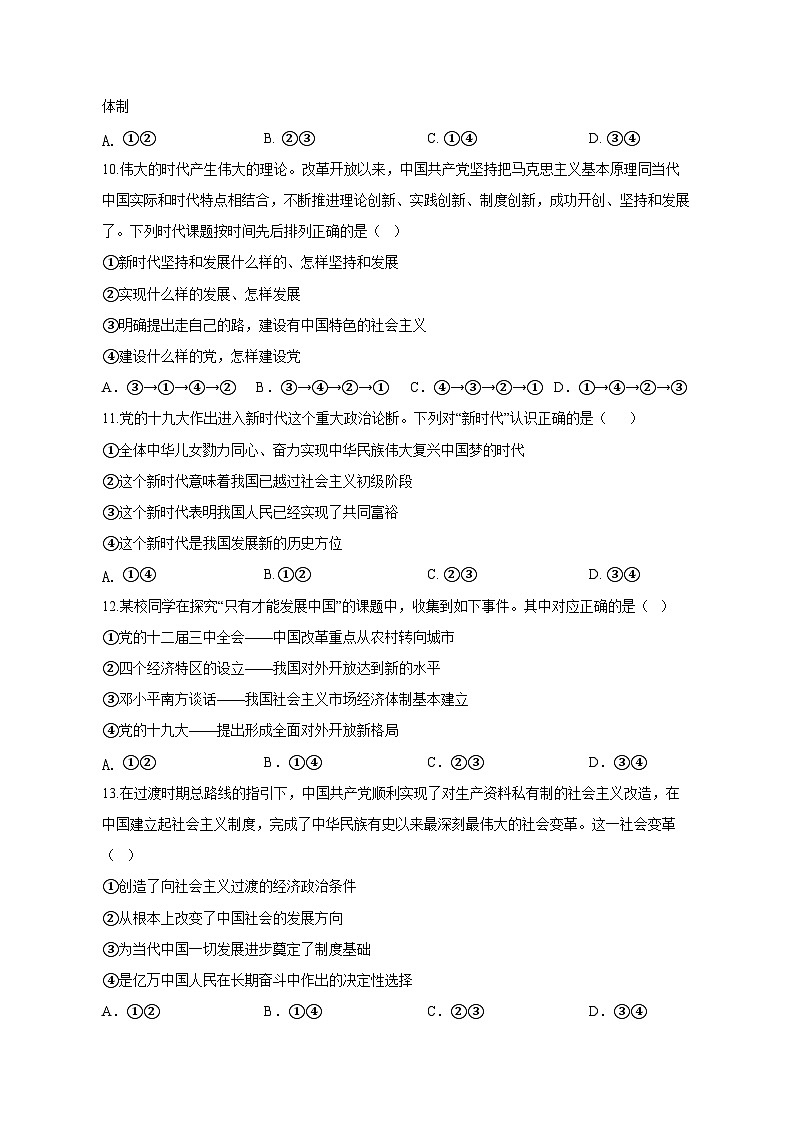 体制

A. ①②　　B. ②③　　C. ①④　　D. ③④

10.伟大的时代产生伟大的理论。改革开放以来，中国共产党坚持把马克思主义基本原理同当代中国实际和时代特点相结合，不断推进理论创新、实践创新、制度创新，成功开创、坚持和发展了。下列时代课题按时间先后排列正确的是（　）

①新时代坚持和发展什么样的、怎样坚持和发展

②实现什么样的发展、怎样发展

③明确提出走自己的路，建设有中国特色的社会主义

④建设什么样的党，怎样建设党

A．③→①→④→②　B．③→④→②→①　C．④→③→②→①　D．①→④→②→③

11.党的十九大作出进入新时代这个重大政治论断。下列对“新时代”认识正确的是（　）

①全体中华儿女勠力同心、奋力实现中华民族伟大复兴中国梦的时代

②这个新时代意味着我国已越过社会主义初级阶段

③这个新时代表明我国人民已经实现了共同富裕

④这个新时代是我国发展新的历史方位

A. ①④　　B.①②　　C. ②③　　D. ③④

12.某校同学在探究“只有才能发展中国”的课题中，收集到如下事件。其中对应正确的是（　）

①党的十二届三中全会——中国改革重点从农村转向城市

②四个经济特区的设立——我国对外开放达到新的水平

③邓小平南方谈话——我国社会主义市场经济体制基本建立

④党的十九大——提出形成全面对外开放新格局

A. ①②　　B．①④　　C．②③　　D．③④

13.在过渡时期总路线的指引下，中国共产党顺利实现了对生产资料私有制的社会主义改造，在中国建立起社会主义制度，完成了中华民族有史以来最深刻最伟大的社会变革。这一社会变革（　）

①创造了向社会主义过渡的经济政治条件

②从根本上改变了中国社会的发展方向

③为当代中国一切发展进步奠定了制度基础

④是亿万中国人民在长期奋斗中作出的决定性选择

A．①②　　B．①④　　C．②③　　D．③④